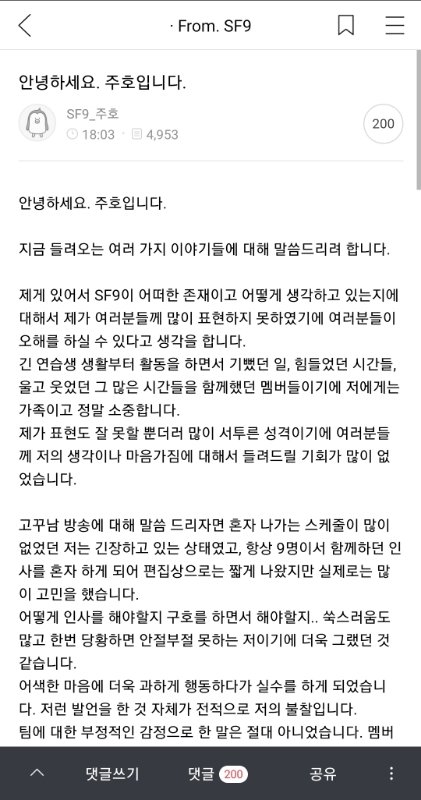 · From. SF9

안녕하세요. 주호입니다.

SF9_주호
18:03 4,953
200

안녕하세요. 주호입니다.

지금 들려오는 여러 가지 이야기들에 대해 말씀드리려 합니다.

제게 있어서 SF9이 어떠한 존재이고 어떻게 생각하고 있는지에 대해서 제가 여러분들께 많이 표현하지 못하였기에 여러분들이 오해를 하실 수 있다고 생각을 합니다.
긴 연습생 생활부터 활동을 하면서 기뻤던 일, 힘들었던 시간들, 울고 웃었던 그 많은 시간들을 함께했던 멤버들이기에 저에게는 가족이고 정말 소중합니다.
제가 표현도 잘 못할 뿐더러 많이 서투른 성격이기에 여러분들께 저의 생각이나 마음가짐에 대해서 들려드릴 기회가 많이 없었습니다.

고꾸남 방송에 대해 말씀 드리자면 혼자 나가는 스케줄이 많이 없었던 저는 긴장하고 있는 상태였고, 항상 9명이서 함께하던 인사를 혼자 하게 되어 편집상으로는 짧게 나왔지만 실제로는 많이 고민을 했습니다.
어떻게 인사를 해야할지 구호를 하면서 해야할지.. 쑥스러움도 많고 한번 당황하면 안절부절 못하는 저이기에 더욱 그랬던 것 같습니다.
어색한 마음에 더욱 과하게 행동하다가 실수를 하게 되었습니다. 저런 발언을 한 것 자체가 전적으로 저의 불찰입니다.
팀에 대한 부정적인 감정으로 한 말은 절대 아니었습니다. 멤버

댓글쓰기 댓글 200 공유